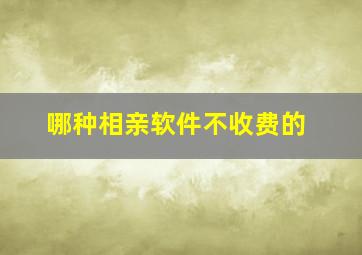 哪种相亲软件不收费的